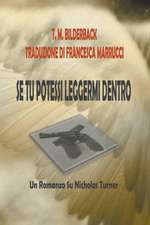 T. M. BILDERBACK
TRADUZIONE DI FRANCESCA MARRUCCI

SE TU POTESSI LEGGERMI DENTRO

Un Romanzo Su Nicholas Turner